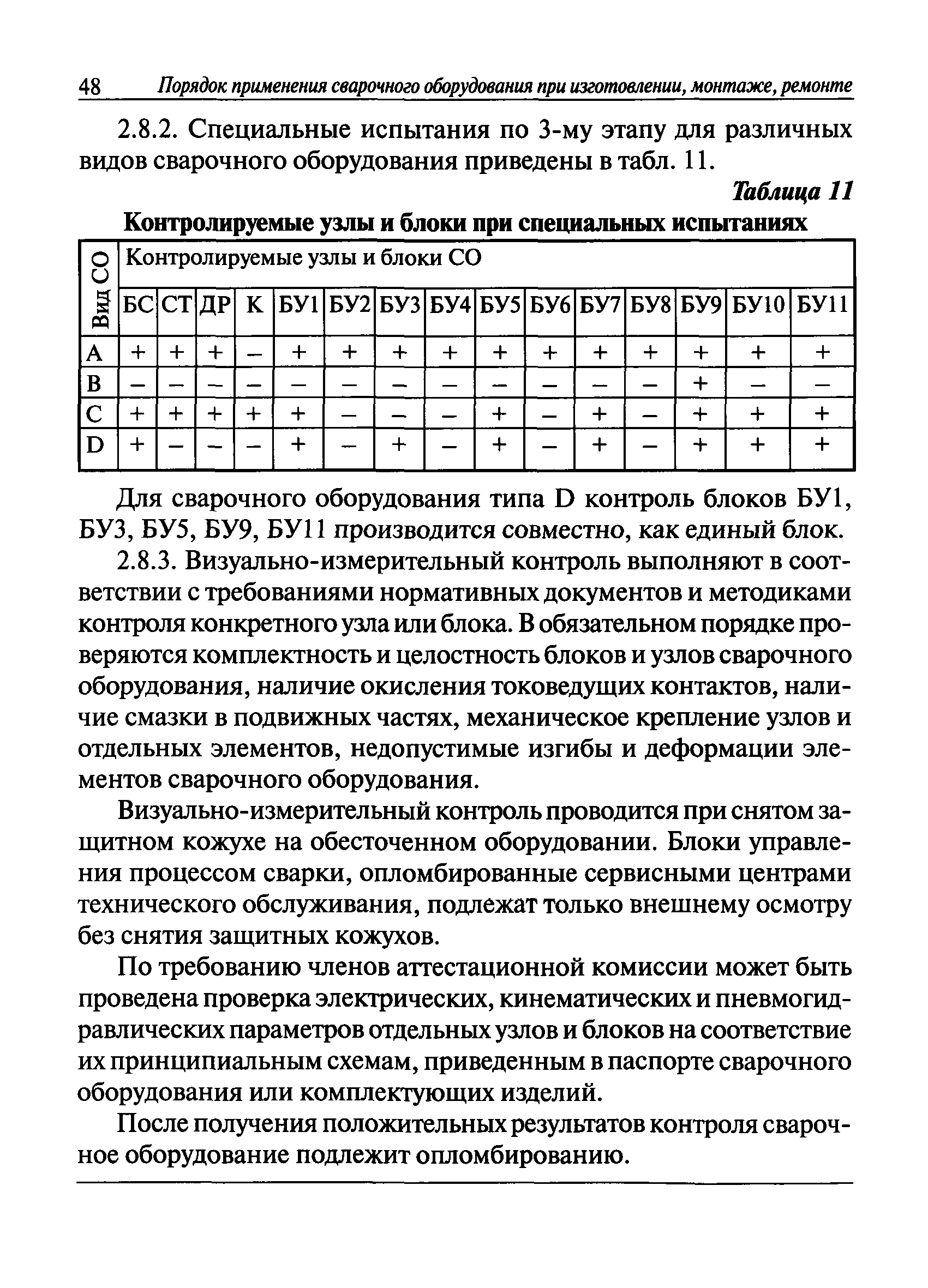 48 Порядок применения сварочного оборудования при изготовлении, монтаже, ремонте

2.8.2. Специальные испытания по 3-му этапу для различных видов сварочного оборудования приведены в табл. 11.

Таблица 11

Контролируемые узлы и блоки при специальных испытаниях

| Вид СО | Контролируемые узлы и блоки СО | | | | | | | | | | | | | | |
|---|---|---|---|---|---|---|---|---|---|---|---|---|---|---|---|
| | БС | СТ | ДР | К | БУ1 | БУ2 | БУ3 | БУ4 | БУ5 | БУ6 | БУ7 | БУ8 | БУ9 | БУ10 | БУ11 |
| A | + | + | + | – | + | + | + | + | + | + | + | + | + | + | + |
| B | – | – | – | – | – | – | – | – | – | – | – | – | + | – | – |
| C | + | + | + | + | + | – | – | – | + | – | + | – | + | + | + |
| D | + | – | – | – | + | – | + | – | + | – | + | – | + | + | + |

Для сварочного оборудования типа D контроль блоков БУ1, БУ3, БУ5, БУ9, БУ11 производится совместно, как единый блок.

2.8.3. Визуально-измерительный контроль выполняют в соответствии с требованиями нормативных документов и методиками контроля конкретного узла или блока. В обязательном порядке проверяются комплектность и целостность блоков и узлов сварочного оборудования, наличие окисления токоведущих контактов, наличие смазки в подвижных частях, механическое крепление узлов и отдельных элементов, недопустимые изгибы и деформации элементов сварочного оборудования.

Визуально-измерительный контроль проводится при снятом защитном кожухе на обесточенном оборудовании. Блоки управления процессом сварки, опломбированные сервисными центрами технического обслуживания, подлежат только внешнему осмотру без снятия защитных кожухов.

По требованию членов аттестационной комиссии может быть проведена проверка электрических, кинематических и пневмогидравлических параметров отдельных узлов и блоков на соответствие их принципиальным схемам, приведенным в паспорте сварочного оборудования или комплектующих изделий.

После получения положительных результатов контроля сварочное оборудование подлежит опломбированию.